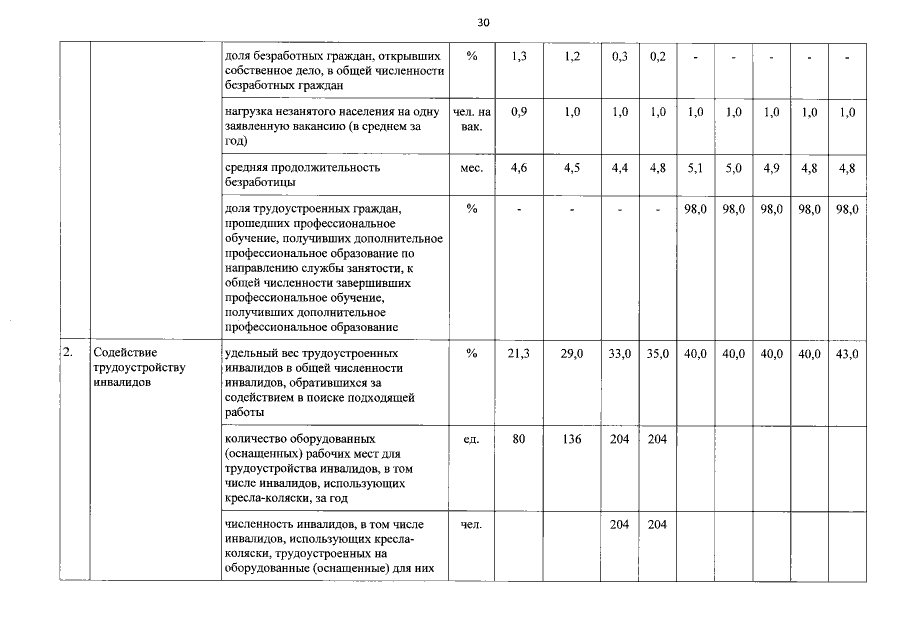 30

| | | | | | | | | | | | | |
|---|---|---|---|---|---|---|---|---|---|---|---|---|
| | | доля безработных граждан, открывших собственное дело, в общей численности безработных граждан | % | 1,3 | 1,2 | 0,3 | 0,2 | - | - | - | - | - |
| | | нагрузка незанятого населения на одну заявленную вакансию (в среднем за год) | чел. на вак. | 0,9 | 1,0 | 1,0 | 1,0 | 1,0 | 1,0 | 1,0 | 1,0 | 1,0 |
| | | средняя продолжительность безработицы | мес. | 4,6 | 4,5 | 4,4 | 4,8 | 5,1 | 5,0 | 4,9 | 4,8 | 4,8 |
| | | доля трудоустроенных граждан, прошедших профессиональное обучение, получивших дополнительное профессиональное образование по направлению службы занятости, к общей численности завершивших профессиональное обучение, получивших дополнительное профессиональное образование | % | - | - | - | - | 98,0 | 98,0 | 98,0 | 98,0 | 98,0 |
| 2. | Содействие трудоустройству инвалидов | удельный вес трудоустроенных инвалидов в общей численности инвалидов, обратившихся за содействием в поиске подходящей работы | % | 21,3 | 29,0 | 33,0 | 35,0 | 40,0 | 40,0 | 40,0 | 40,0 | 43,0 |
| | | количество оборудованных (оснащенных) рабочих мест для трудоустройства инвалидов, в том числе инвалидов, использующих кресла-коляски, за год | ед. | 80 | 136 | 204 | 204 | | | | | |
| | | численность инвалидов, в том числе инвалидов, использующих кресла-коляски, трудоустроенных на оборудованные (оснащенные) для них | чел. | | | 204 | 204 | | | | | |